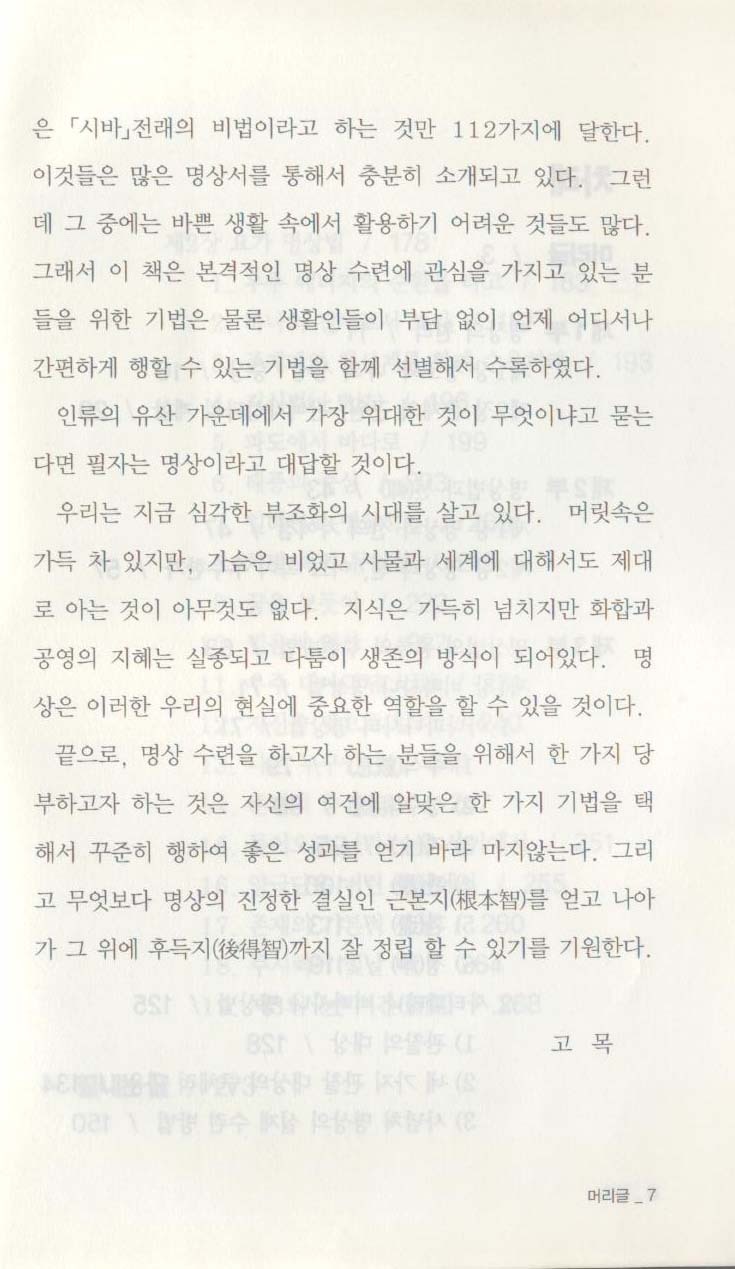 은 「시바」전래의 비법이라고 하는 것만 112가지에 달한다. 이것들은 많은 명상서를 통해서 충분히 소개되고 있다. 그런데 그 중에는 바쁜 생활 속에서 활용하기 어려운 것들도 많다. 그래서 이 책은 본격적인 명상 수련에 관심을 가지고 있는 분들을 위한 기법은 물론 생활인들이 부담 없이 언제 어디서나 간편하게 행할 수 있는 기법을 함께 선별해서 수록하였다.

인류의 유산 가운데에서 가장 위대한 것이 무엇이냐고 묻는다면 필자는 명상이라고 대답할 것이다.

우리는 지금 심각한 부조화의 시대를 살고 있다. 머릿속은 가득 차 있지만, 가슴은 비었고 사물과 세계에 대해서도 제대로 아는 것이 아무것도 없다. 지식은 가득히 넘치지만 화합과 공영의 지혜는 실종되고 다툼이 생존의 방식이 되어있다. 명상은 이러한 우리의 현실에 중요한 역할을 할 수 있을 것이다.

끝으로, 명상 수련을 하고자 하는 분들을 위해서 한 가지 당부하고자 하는 것은 자신의 여건에 알맞은 한 가지 기법을 택해서 꾸준히 행하여 좋은 성과를 얻기 바라 마지않는다. 그리고 무엇보다 명상의 진정한 결실인 근본지(根本智)를 얻고 나아가 그 위에 후득지(後得智)까지 잘 정립 할 수 있기를 기원한다.

고 목

머리글 _ 7